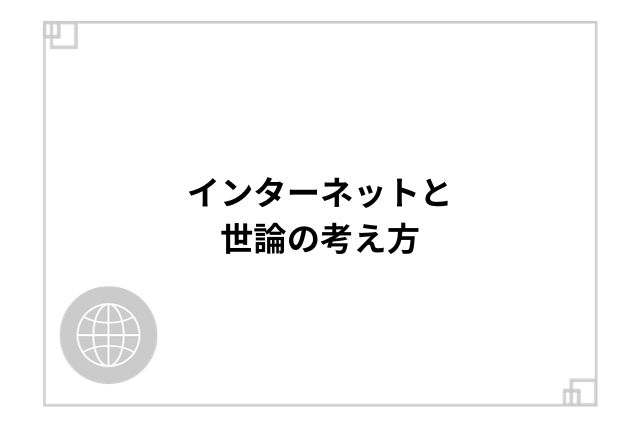 インターネットと
世論の考え方